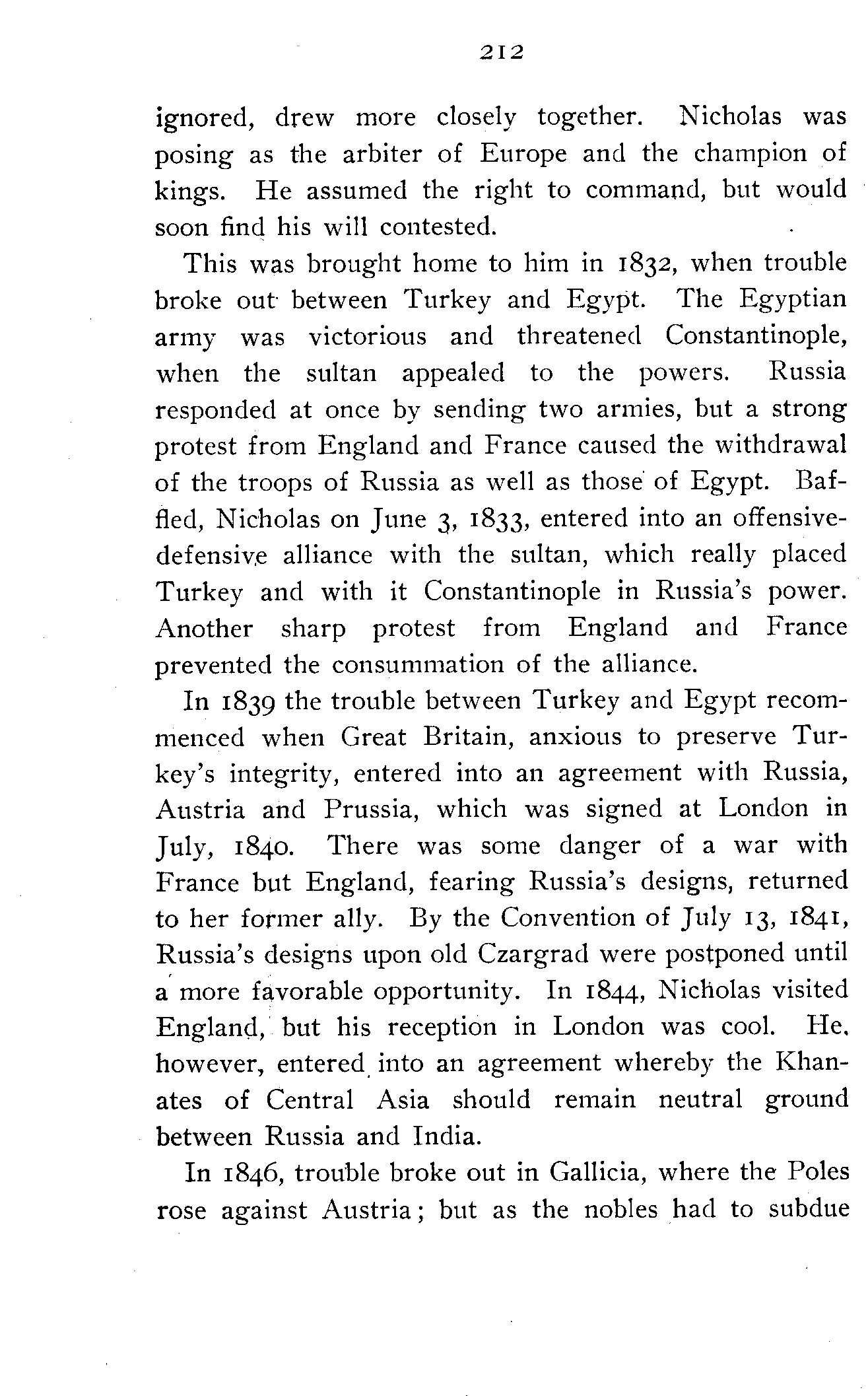 212

ignored, drew more closely together. Nicholas was posing as the arbiter of Europe and the champion of kings. He assumed the right to command, but would soon find his will contested.

This was brought home to him in 1832, when trouble broke out between Turkey and Egypt. The Egyptian army was victorious and threatened Constantinople, when the sultan appealed to the powers. Russia responded at once by sending two armies, but a strong protest from England and France caused the withdrawal of the troops of Russia as well as those of Egypt. Baffled, Nicholas on June 3, 1833, entered into an offensive-defensive alliance with the sultan, which really placed Turkey and with it Constantinople in Russia's power. Another sharp protest from England and France prevented the consummation of the alliance.

In 1839 the trouble between Turkey and Egypt recommenced when Great Britain, anxious to preserve Turkey's integrity, entered into an agreement with Russia, Austria and Prussia, which was signed at London in July, 1840. There was some danger of a war with France but England, fearing Russia's designs, returned to her former ally. By the Convention of July 13, 1841, Russia's designs upon old Czargrad were postponed until a more favorable opportunity. In 1844, Nicholas visited England, but his reception in London was cool. He, however, entered into an agreement whereby the Khanates of Central Asia should remain neutral ground between Russia and India.

In 1846, trouble broke out in Gallicia, where the Poles rose against Austria; but as the nobles had to subdue